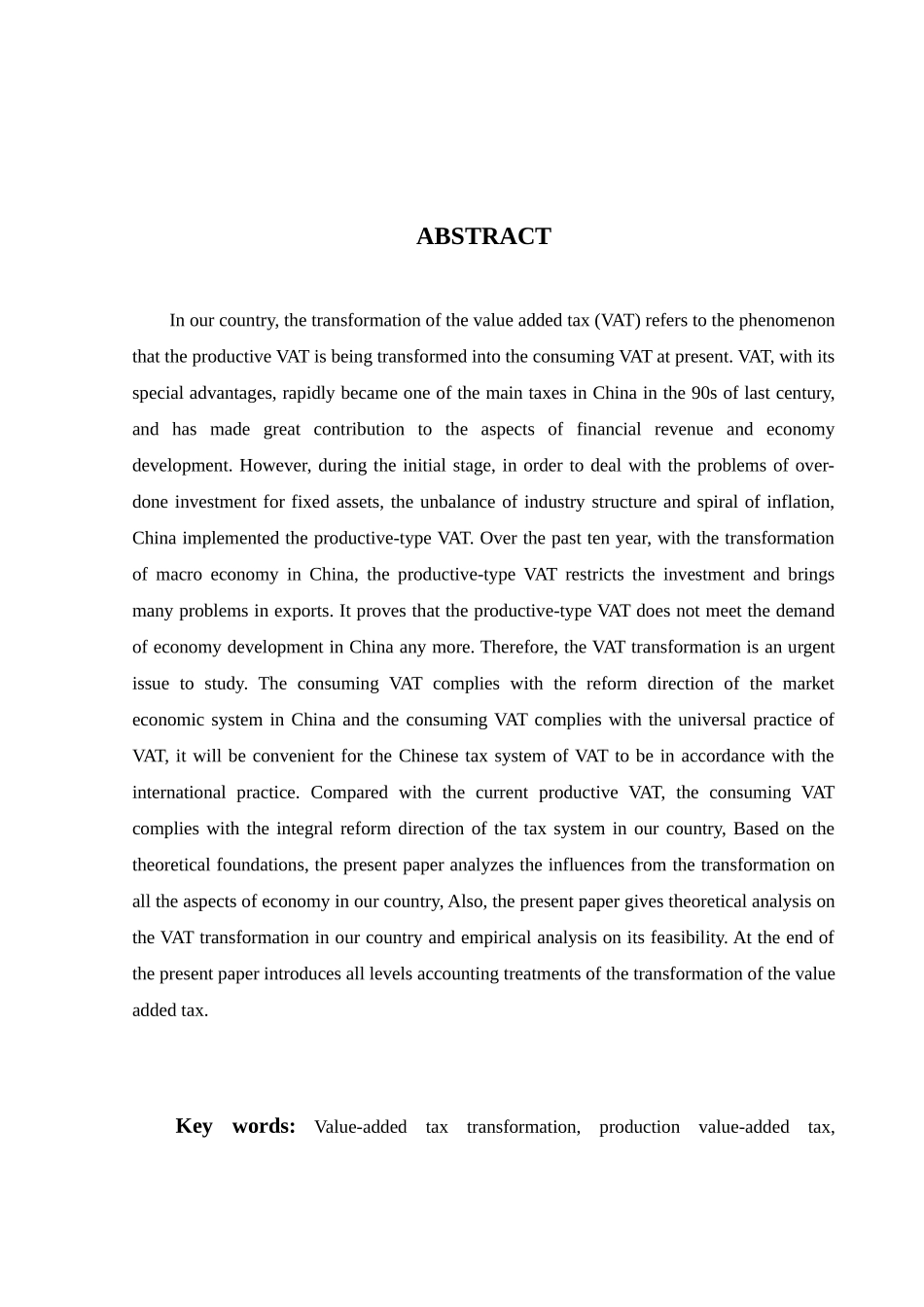 ABSTRACT

In our country, the transformation of the value added tax (VAT) refers to the phenomenon that the productive VAT is being transformed into the consuming VAT at present. VAT, with its special advantages, rapidly became one of the main taxes in China in the 90s of last century, and has made great contribution to the aspects of financial revenue and economy development. However, during the initial stage, in order to deal with the problems of over-done investment for fixed assets, the unbalance of industry structure and spiral of inflation, China implemented the productive-type VAT. Over the past ten year, with the transformation of macro economy in China, the productive-type VAT restricts the investment and brings many problems in exports. It proves that the productive-type VAT does not meet the demand of economy development in China any more. Therefore, the VAT transformation is an urgent issue to study. The consuming VAT complies with the reform direction of the market economic system in China and the consuming VAT complies with the universal practice of VAT, it will be convenient for the Chinese tax system of VAT to be in accordance with the international practice. Compared with the current productive VAT, the consuming VAT complies with the integral reform direction of the tax system in our country, Based on the theoretical foundations, the present paper analyzes the influences from the transformation on all the aspects of economy in our country, Also, the present paper gives theoretical analysis on the VAT transformation in our country and empirical analysis on its feasibility. At the end of the present paper introduces all levels accounting treatments of the transformation of the value added tax.

Key words: Value-added tax transformation, production value-added tax,